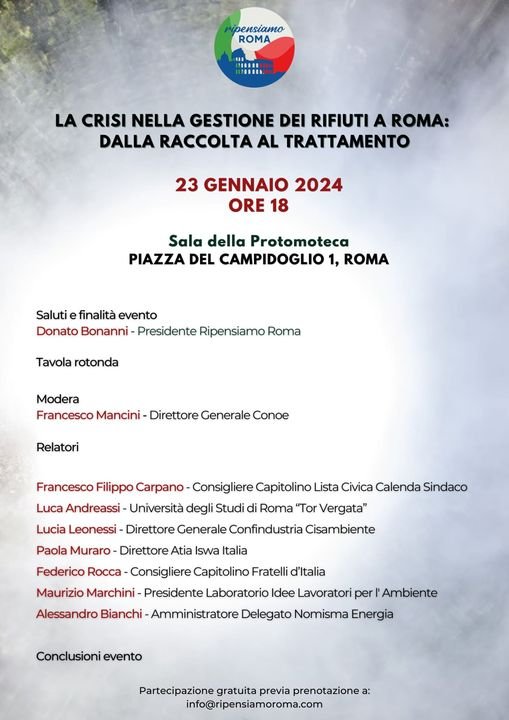 ripensiamo ROMA

LA CRISI NELLA GESTIONE DEI RIFIUTI A ROMA: DALLA RACCOLTA AL TRATTAMENTO

23 GENNAIO 2024
ORE 18

Sala della Protomoteca
PIAZZA DEL CAMPIDOGLIO 1, ROMA

Saluti e finalità evento
Donato Bonanni - Presidente Ripensiamo Roma

Tavola rotonda

Modera
Francesco Mancini - Direttore Generale Conoe

Relatori

Francesco Filippo Carpano - Consigliere Capitolino Lista Civica Calenda Sindaco
Luca Andreassi - Università degli Studi di Roma "Tor Vergata"
Lucia Leonessi - Direttore Generale Confindustria Cisambiente
Paola Muraro - Direttore Atia Iswa Italia
Federico Rocca - Consigliere Capitolino Fratelli d'Italia
Maurizio Marchini - Presidente Laboratorio Idee Lavoratori per l' Ambiente
Alessandro Bianchi - Amministratore Delegato Nomisma Energia

Conclusioni evento

Partecipazione gratuita previa prenotazione a:
info@ripensiamoroma.com